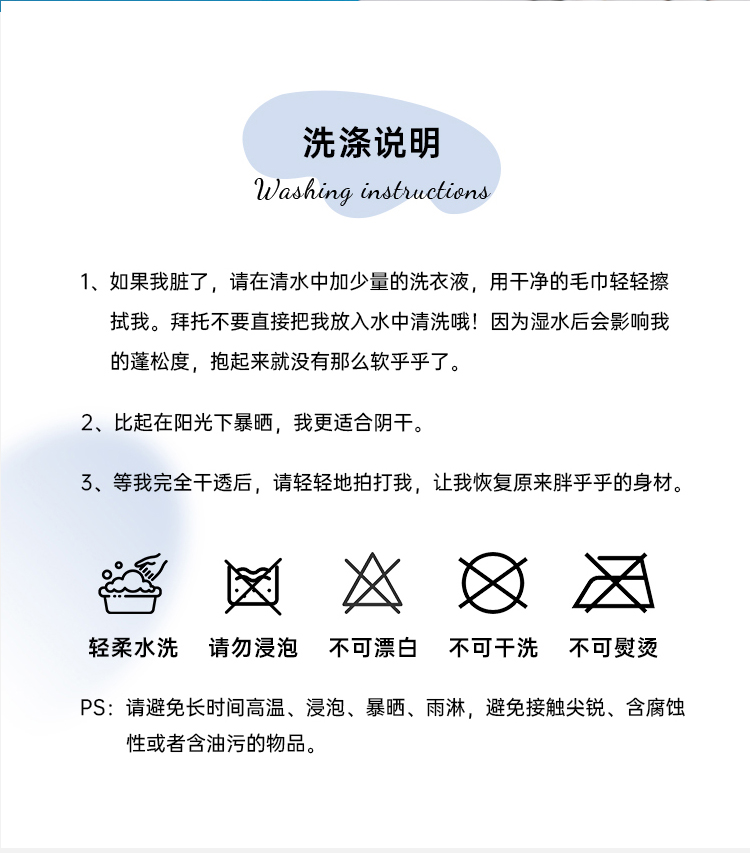 洗涤说明
Washing instructions

1、如果我脏了，请在清水中加少量的洗衣液，用干净的毛巾轻轻擦拭我。拜托不要直接把我放入水中清洗哦！因为湿水后会影响我的蓬松度，抱起来就没有那么软乎乎了。

2、比起在阳光下暴晒，我更适合阴干。

3、等我完全干透后，请轻轻地拍打我，让我恢复原来胖乎乎的身材。

轻柔水洗 请勿浸泡 不可漂白 不可干洗 不可熨烫

PS：请避免长时间高温、浸泡、暴晒、雨淋，避免接触尖锐、含腐蚀性或者含油污的物品。